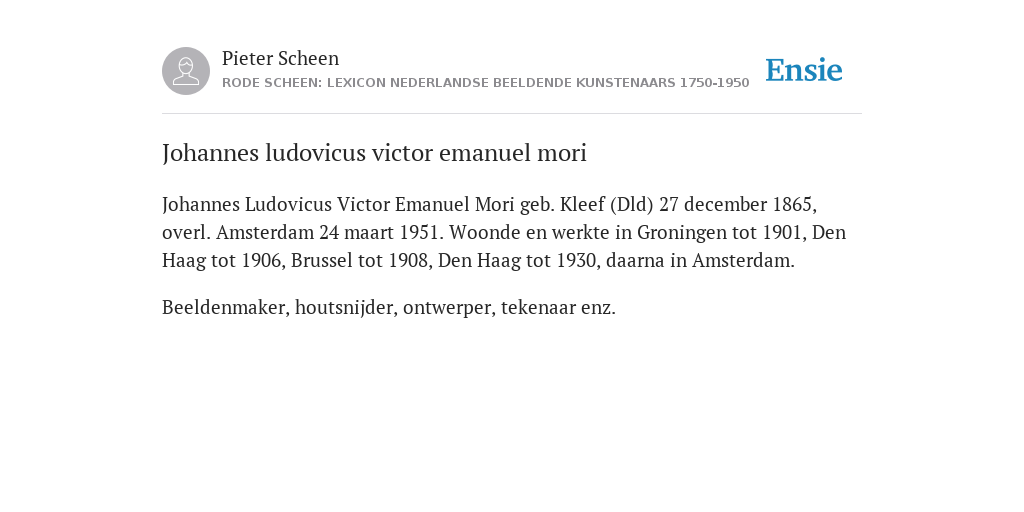 Pieter Scheen
RODE SCHEEN: LEXICON NEDERLANDSE BEELDENDE KUNSTENAARS 1750-1950

Ensie

Johannes ludovicus victor emanuel mori

Johannes Ludovicus Victor Emanuel Mori geb. Kleef (Dld) 27 december 1865, overl. Amsterdam 24 maart 1951. Woonde en werkte in Groningen tot 1901, Den Haag tot 1906, Brussel tot 1908, Den Haag tot 1930, daarna in Amsterdam.

Beeldenmaker, houtsnijder, ontwerper, tekenaar enz.